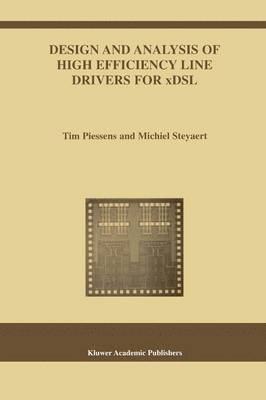 DESIGN AND ANALYSIS OF HIGH EFFICIENCY LINE DRIVERS FOR xDSL

Tim Piessens and Michiel Steyaert

Kluwer Academic Publishers